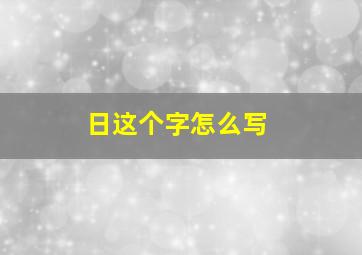 日这个字怎么写